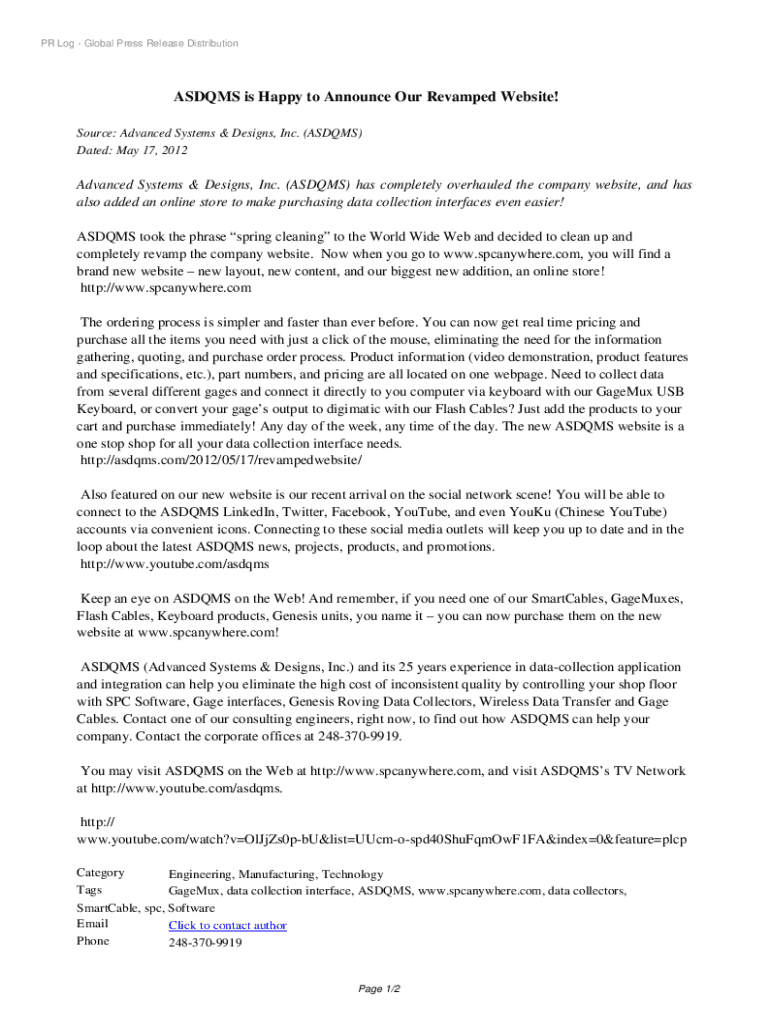 PR Log - Global Press Release Distribution

ASDQMS is Happy to Announce Our Revamped Website!

Source: Advanced Systems & Designs, Inc. (ASDQMS)
Dated: May 17, 2012

Advanced Systems & Designs, Inc. (ASDQMS) has completely overhauled the company website, and has also added an online store to make purchasing data collection interfaces even easier!

ASDQMS took the phrase “spring cleaning” to the World Wide Web and decided to clean up and completely revamp the company website. Now when you go to www.spcanywhere.com, you will find a brand new website – new layout, new content, and our biggest new addition, an online store!
http://www.spcanywhere.com

The ordering process is simpler and faster than ever before. You can now get real time pricing and purchase all the items you need with just a click of the mouse, eliminating the need for the information gathering, quoting, and purchase order process. Product information (video demonstration, product features and specifications, etc.), part numbers, and pricing are all located on one webpage. Need to collect data from several different gages and connect it directly to you computer via keyboard with our GageMux USB Keyboard, or convert your gage’s output to digimatic with our Flash Cables? Just add the products to your cart and purchase immediately! Any day of the week, any time of the day. The new ASDQMS website is a one stop shop for all your data collection interface needs.
http://asdqms.com/2012/05/17/revampedwebsite/

Also featured on our new website is our recent arrival on the social network scene! You will be able to connect to the ASDQMS LinkedIn, Twitter, Facebook, YouTube, and even YouKu (Chinese YouTube) accounts via convenient icons. Connecting to these social media outlets will keep you up to date and in the loop about the latest ASDQMS news, projects, products, and promotions.
http://www.youtube.com/asdqms

Keep an eye on ASDQMS on the Web! And remember, if you need one of our SmartCables, GageMuxes, Flash Cables, Keyboard products, Genesis units, you name it – you can now purchase them on the new website at www.spcanywhere.com!

ASDQMS (Advanced Systems & Designs, Inc.) and its 25 years experience in data-collection application and integration can help you eliminate the high cost of inconsistent quality by controlling your shop floor with SPC Software, Gage interfaces, Genesis Roving Data Collectors, Wireless Data Transfer and Gage Cables. Contact one of our consulting engineers, right now, to find out how ASDQMS can help your company. Contact the corporate offices at 248-370-9919.

You may visit ASDQMS on the Web at http://www.spcanywhere.com, and visit ASDQMS’s TV Network at http://www.youtube.com/asdqms.

http://
www.youtube.com/watch?v=OlJjZs0p-bU&list=UUcm-o-spd40ShuFqmOwF1FA&index=0&feature=plcp

Category Engineering, Manufacturing, Technology
Tags GageMux, data collection interface, ASDQMS, www.spcanywhere.com, data collectors, SmartCable, spc, Software
Email Click to contact author
Phone 248-370-9919

Page 1/2